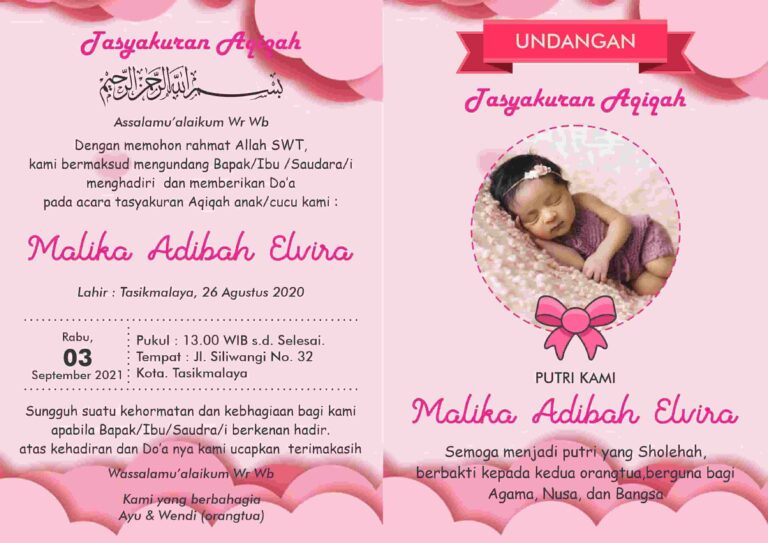 Tasyakuran Aqiqah

بسم الله الرحمن الرحيم

Assalamu'alaikum Wr Wb

Dengan memohon rahmat Allah SWT, kami bermaksud mengundang Bapak/Ibu /Saudara/i menghadiri dan memberikan Do'a pada acara tasyakuran Aqiqah anak/cucu kami :

Malika Adibah Elvira

Lahir : Tasikmalaya, 26 Agustus 2020

Rabu,
03
September 2021

Pukul : 13.00 WIB s.d. Selesai.
Tempat : Jl. Siliwangi No. 32
Kota. Tasikmalaya

Sungguh suatu kehormatan dan kebhagiaan bagi kami apabila Bapak/Ibu/Saudra/i berkenan hadir. atas kehadiran dan Do'a nya kami ucapkan terimakasih

Wassalamu'alaikum Wr Wb

Kami yang berbahagia
Ayu & Wendi (orangtua)

UNDANGAN

Tasyakuran Aqiqah

PUTRI KAMI

Malika Adibah Elvira

Semoga menjadi putri yang Sholehah, berbakti kepada kedua orangtua,berguna bagi Agama, Nusa, dan Bangsa